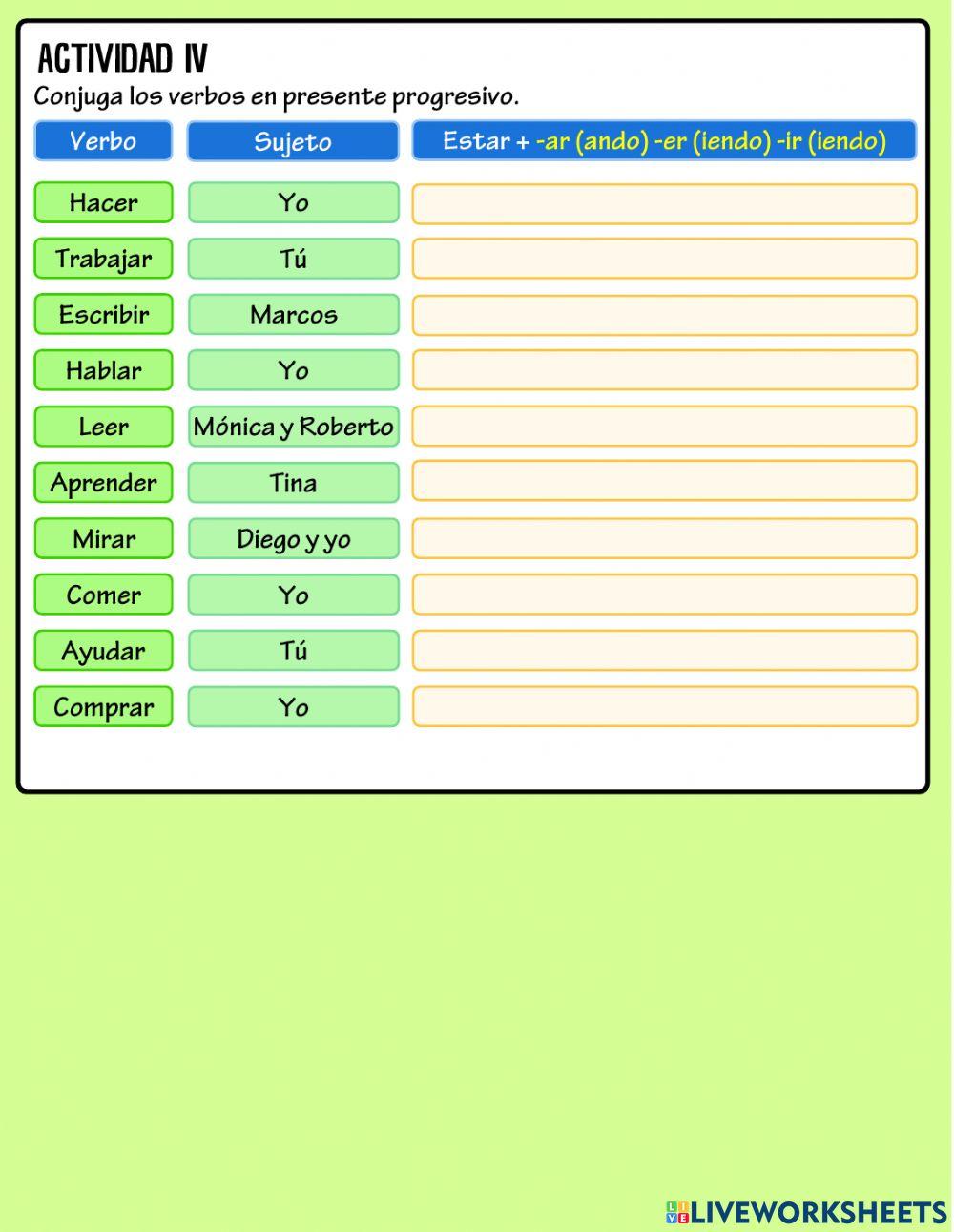 ACTIVIDAD IV
Conjuga los verbos en presente progresivo.

| Verbo | Sujeto | Estar + -ar (ando) -er (iendo) -ir (iendo) |
|---|---|---|
| Hacer | Yo | |
| Trabajar | Tú | |
| Escribir | Marcos | |
| Hablar | Yo | |
| Leer | Mónica y Roberto | |
| Aprender | Tina | |
| Mirar | Diego y yo | |
| Comer | Yo | |
| Ayudar | Tú | |
| Comprar | Yo | |

LIVEWORKSHEETS